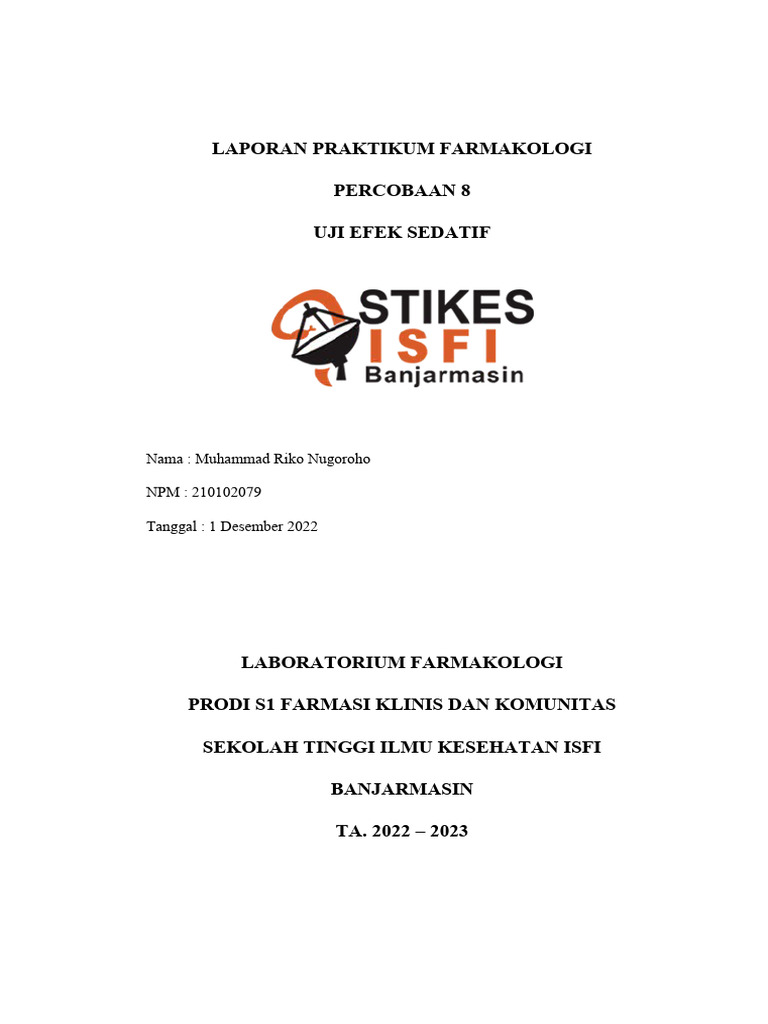 LAPORAN PRAKTIKUM FARMAKOLOGI

PERCOBAAN 8

UJI EFEK SEDATIF

STIKES
ISFI
Banjarmasin

Nama : Muhammad Riko Nugoroho

NPM : 210102079

Tanggal : 1 Desember 2022

LABORATORIUM FARMAKOLOGI

PRODI S1 FARMASI KLINIS DAN KOMUNITAS

SEKOLAH TINGGI ILMU KESEHATAN ISFI

BANJARMASIN

TA. 2022 – 2023